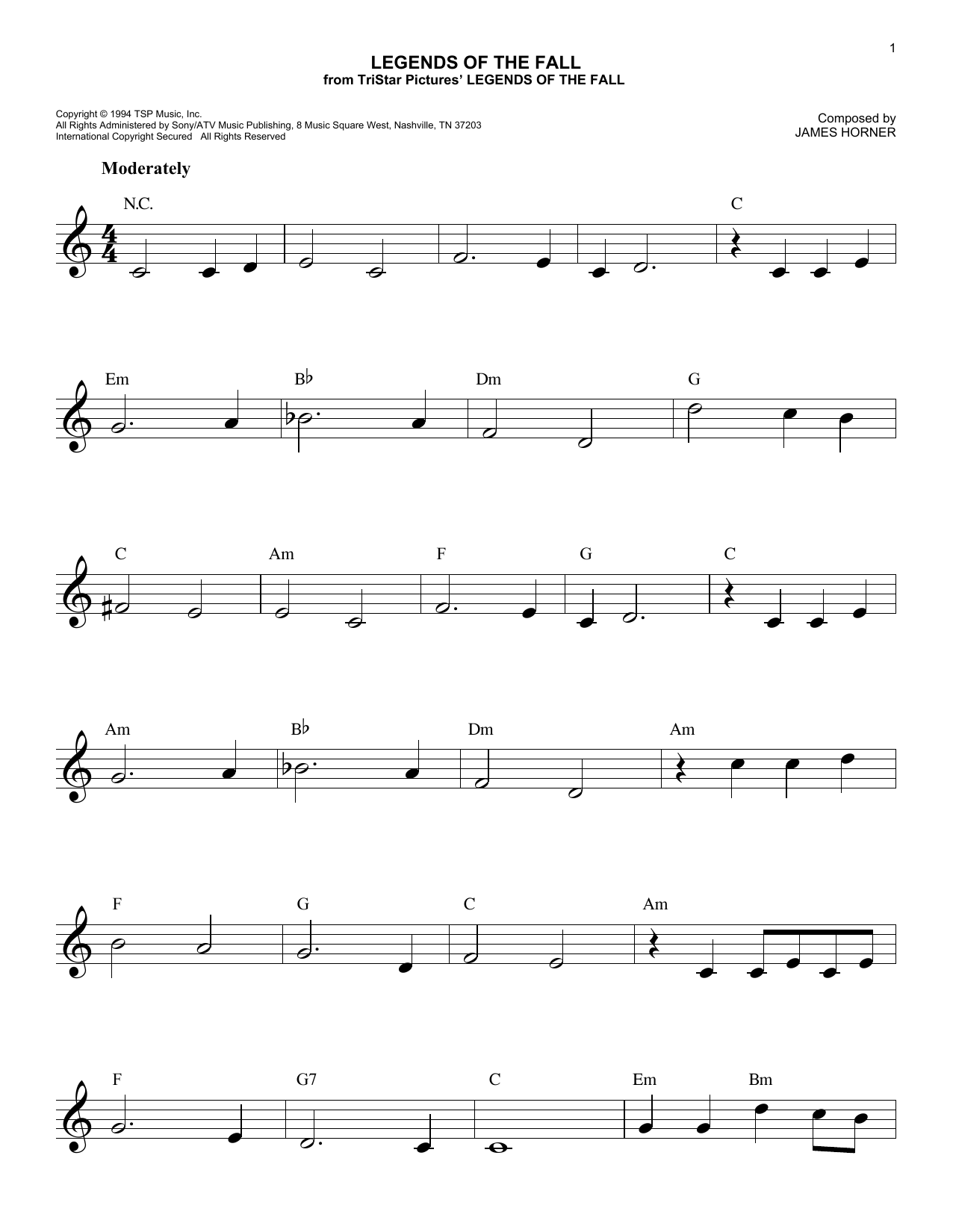 1

LEGENDS OF THE FALL
from TriStar Pictures' LEGENDS OF THE FALL

Copyright © 1994 TSP Music, Inc.
All Rights Administered by Sony/ATV Music Publishing, 8 Music Square West, Nashville, TN 37203
International Copyright Secured All Rights Reserved

Composed by
JAMES HORNER

Moderately

N.C. C

Em B♭ Dm G

C Am F G C

Am B♭ Dm Am

F G C Am

F G7 C Em Bm